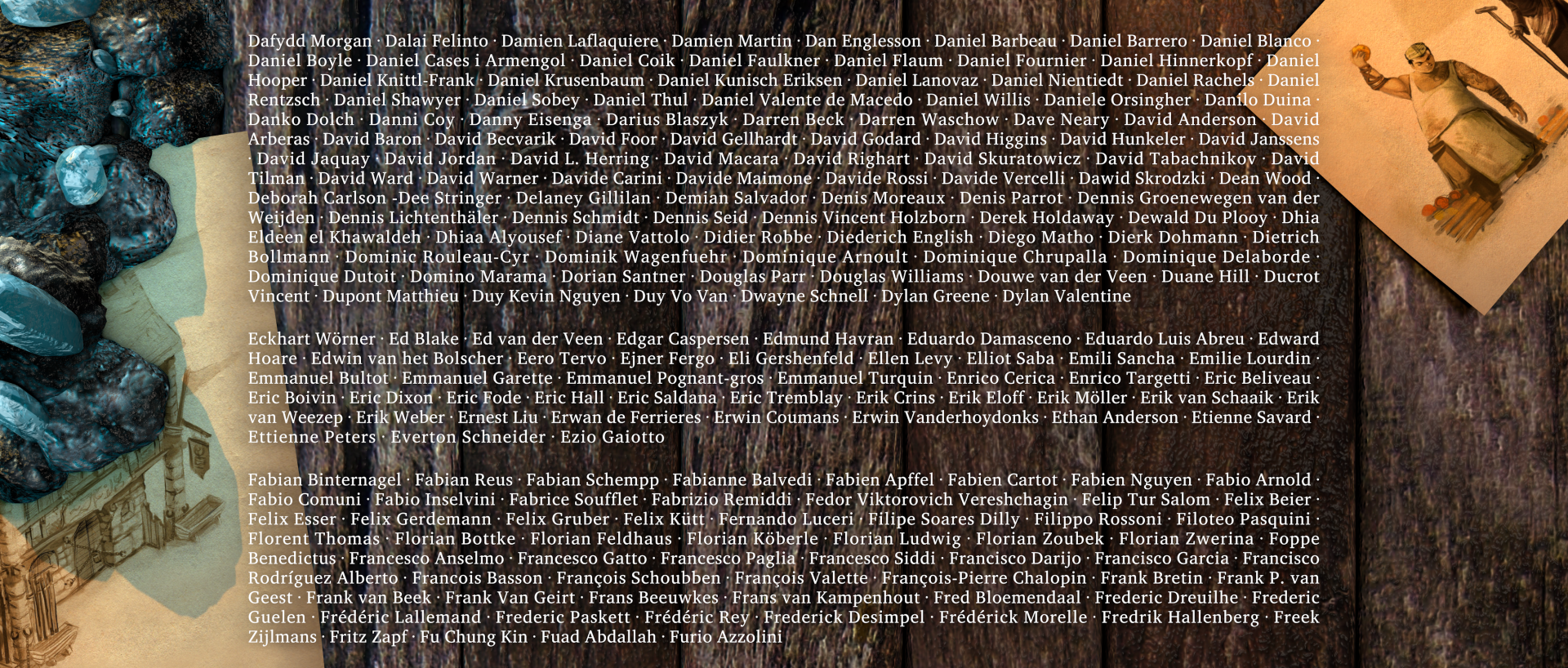 Dafydd Morgan · Dalai Felinto · Damien Laflaquiere · Damien Martin · Dan Englesson · Daniel Barbeau · Daniel Barrero · Daniel Blanco · Daniel Boyle · Daniel Cases i Armengol · Daniel Coik · Daniel Faulkner · Daniel Flaum · Daniel Fournier · Daniel Hinnerkopf · Daniel Hooper · Daniel Knittl-Frank · Daniel Krusenbaum · Daniel Kunisch Eriksen · Daniel Lanovaz · Daniel Nientiedt · Daniel Rachels · Daniel Rentzsch · Daniel Shawyer · Daniel Sobey · Daniel Thul · Daniel Valente de Macedo · Daniel Willis · Daniele Orsingher · Danilo Duina · Danko Dolch · Danni Coy · Danny Eisenga · Darius Blaszyk · Darren Beck · Darren Waschow · Dave Neary · David Anderson · David Arberas · David Baron · David Becvarik · David Foor · David Gellhardt · David Godard · David Higgins · David Hunkeler · David Janssens · David Jaquay · David Jordan · David L. Herring · David Macara · David Righart · David Skuratowicz · David Tabachnikov · David Tilman · David Ward · David Warner · Davide Carini · Davide Maimone · Davide Rossi · Davide Vercelli · Dawid Skrodzki · Dean Wood · Deborah Carlson -Dee Stringer · Delaney Gillilan · Demian Salvador · Denis Moreaux · Denis Parrot · Dennis Groenewegen van der Weijden · Dennis Lichtenthäler · Dennis Schmidt · Dennis Seid · Dennis Vincent Holzborn · Derek Holdaway · Dewald Du Plooy · Dhia Eldeen el Khawaldeh · Dhiaa Alyousef · Diane Vattolo · Didier Robbe · Diederich English · Diego Matho · Dierk Dohmann · Dietrich Bollmann · Dominic Rouleau-Cyr · Dominik Wagenfuehr · Dominique Arnoult · Dominique Chrupalla · Dominique Delaborde · Dominique Dutoit · Domino Marama · Dorian Santner · Douglas Parr · Douglas Williams · Douwe van der Veen · Duane Hill · Ducrot Vincent · Dupont Matthieu · Duy Kevin Nguyen · Duy Vo Van · Dwayne Schnell · Dylan Greene · Dylan Valentine

Eckhart Wörner · Ed Blake · Ed van der Veen · Edgar Caspersen · Edmund Havran · Eduardo Damasceno · Eduardo Luis Abreu · Edward Hoare · Edwin van het Bolscher · Eero Tervo · Ejner Fergo · Eli Gershenfeld · Ellen Levy · Elliot Saba · Emili Sancha · Emilie Lourdin · Emmanuel Bultot · Emmanuel Garette · Emmanuel Pognant-gros · Emmanuel Turquin · Enrico Cerica · Enrico Targetti · Eric Beliveau · Eric Boivin · Eric Dixon · Eric Fode · Eric Hall · Eric Saldana · Eric Tremblay · Erik Crins · Erik Eloff · Erik Möller · Erik van Schaaik · Erik van Weezep · Erik Weber · Ernest Liu · Erwan de Ferrieres · Erwin Coumans · Erwin Vanderhoydonks · Ethan Anderson · Etienne Savard · Ettienne Peters · Everton Schneider · Ezio Gaiotto

Fabian Binternagel · Fabian Reus · Fabian Schempp · Fabianne Balvedi · Fabien Apffel · Fabien Cartot · Fabien Nguyen · Fabio Arnold · Fabio Comuni · Fabio Inselvini · Fabrice Soufflet · Fabrizio Remiddi · Fedor Viktorovich Vereshchagin · Felip Tur Salom · Felix Beier · Felix Esser · Felix Gerdemann · Felix Gruber · Felix Kütt · Fernando Luceri · Filipe Soares Dilly · Filippo Rossoni · Filoteo Pasquini · Florent Thomas · Florian Bottke · Florian Feldhaus · Florian Köberle · Florian Ludwig · Florian Zoubek · Florian Zwerina · Foppe Benedictus · Francesco Anselmo · Francesco Gatto · Francesco Paglia · Francesco Siddi · Francisco Darijo · Francisco Garcia · Francisco Rodríguez Alberto · Francois Basson · François Schoubben · François Valette · François-Pierre Chalopin · Frank Bretin · Frank P. van Geest · Frank van Beek · Frank Van Geirt · Frans Beeuwkes · Frans van Kampenhout · Fred Bloemendaal · Frederic Dreuilhe · Frederic Guelen · Frédéric Lallemand · Frederic Paskett · Frédéric Rey · Frederick Desimpel · Frédérick Morelle · Fredrik Hallenberg · Freek Zijlmans · Fritz Zapf · Fu Chung Kin · Fuad Abdallah · Furio Azzolini